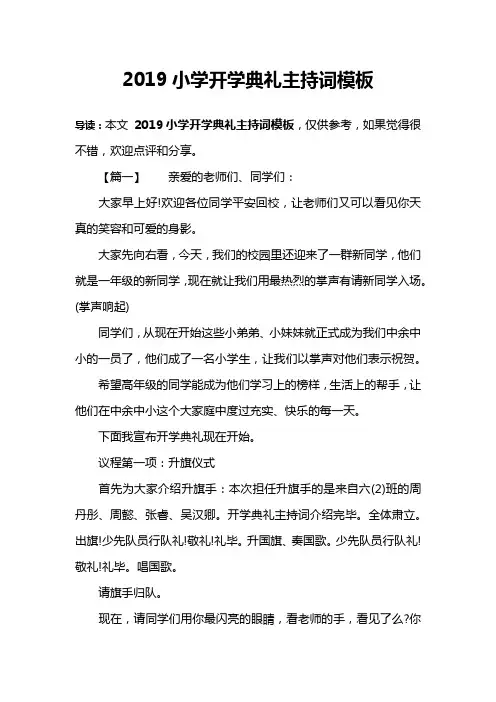 2019 小学开学典礼主持词模板

导读：本文 2019 小学开学典礼主持词模板，仅供参考，如果觉得很不错，欢迎点评和分享。

【篇一】 亲爱的老师们、同学们：

大家早上好!欢迎各位同学平安回校，让老师们又可以看见你天真的笑容和可爱的身影。

大家先向右看，今天，我们的校园里还迎来了一群新同学，他们就是一年级的新同学，现在就让我们用最热烈的掌声有请新同学入场。(掌声响起)

同学们，从现在开始这些小弟弟、小妹妹就正式成为我们中余中小的一员了，他们成了一名小学生，让我们以掌声对他们表示祝贺。

希望高年级的同学能成为他们学习上的榜样，生活上的帮手，让他们在中余中小这个大家庭中度过充实、快乐的每一天。

下面我宣布开学典礼现在开始。

议程第一项：升旗仪式

首先为大家介绍升旗手：本次担任升旗手的是来自六(2)班的周丹彤、周懿、张睿、吴汉卿。开学典礼主持词介绍完毕。全体肃立。出旗!少先队员行队礼!敬礼!礼毕。升国旗、奏国歌。少先队员行队礼!敬礼!礼毕。唱国歌。

请旗手归队。

现在，请同学们用你最闪亮的眼睛，看老师的手，看见了么?你